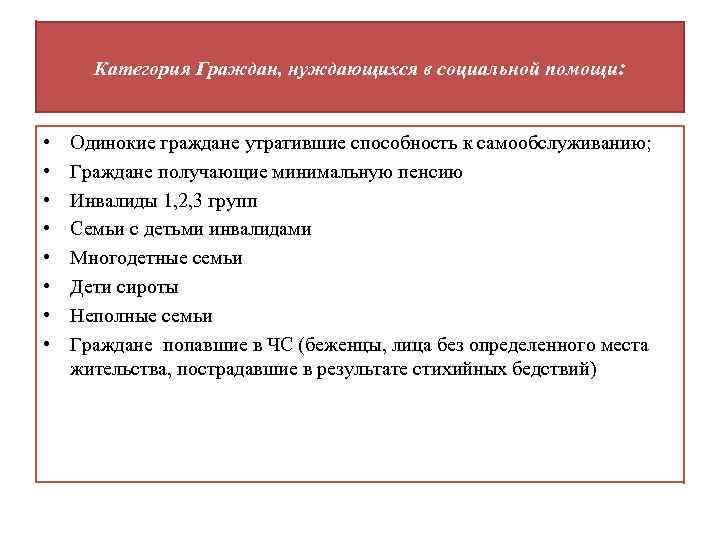 Категория Граждан, нуждающихся в социальной помощи:

• Одинокие граждане утратившие способность к самообслуживанию;
• Граждане получающие минимальную пенсию
• Инвалиды 1,2,3 групп
• Семьи с детьми инвалидами
• Многодетные семьи
• Дети сироты
• Неполные семьи
• Граждане попавшие в ЧС (беженцы, лица без определенного места жительства, пострадавшие в результате стихийных бедствий)